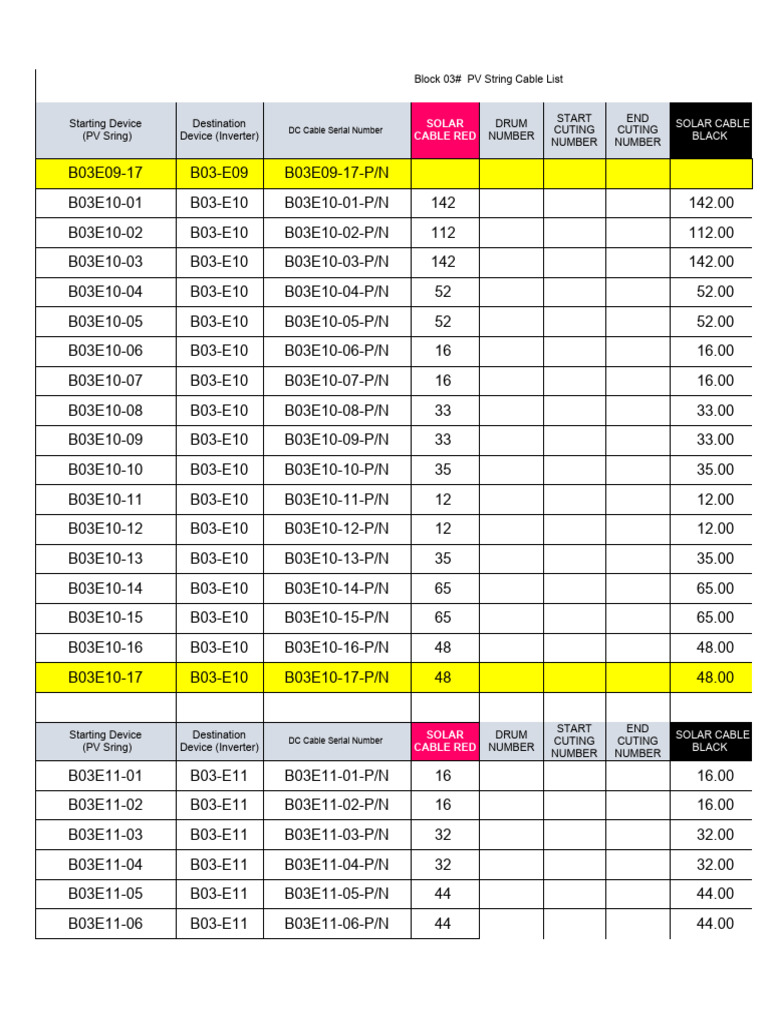 Block 03# PV String Cable List

| Starting Device (PV Sring) | Destination Device (Inverter) | DC Cable Serial Number | SOLAR CABLE RED | DRUM NUMBER | START CUTING NUMBER | END CUTING NUMBER | SOLAR CABLE BLACK |
|---|---|---|---|---|---|---|---|
| B03E09-17 | B03-E09 | B03E09-17-P/N | | | | | |
| B03E10-01 | B03-E10 | B03E10-01-P/N | 142 | | | | 142.00 |
| B03E10-02 | B03-E10 | B03E10-02-P/N | 112 | | | | 112.00 |
| B03E10-03 | B03-E10 | B03E10-03-P/N | 142 | | | | 142.00 |
| B03E10-04 | B03-E10 | B03E10-04-P/N | 52 | | | | 52.00 |
| B03E10-05 | B03-E10 | B03E10-05-P/N | 52 | | | | 52.00 |
| B03E10-06 | B03-E10 | B03E10-06-P/N | 16 | | | | 16.00 |
| B03E10-07 | B03-E10 | B03E10-07-P/N | 16 | | | | 16.00 |
| B03E10-08 | B03-E10 | B03E10-08-P/N | 33 | | | | 33.00 |
| B03E10-09 | B03-E10 | B03E10-09-P/N | 33 | | | | 33.00 |
| B03E10-10 | B03-E10 | B03E10-10-P/N | 35 | | | | 35.00 |
| B03E10-11 | B03-E10 | B03E10-11-P/N | 12 | | | | 12.00 |
| B03E10-12 | B03-E10 | B03E10-12-P/N | 12 | | | | 12.00 |
| B03E10-13 | B03-E10 | B03E10-13-P/N | 35 | | | | 35.00 |
| B03E10-14 | B03-E10 | B03E10-14-P/N | 65 | | | | 65.00 |
| B03E10-15 | B03-E10 | B03E10-15-P/N | 65 | | | | 65.00 |
| B03E10-16 | B03-E10 | B03E10-16-P/N | 48 | | | | 48.00 |
| B03E10-17 | B03-E10 | B03E10-17-P/N | 48 | | | | 48.00 |
| | | | | | | | |
| Starting Device (PV Sring) | Destination Device (Inverter) | DC Cable Serial Number | SOLAR CABLE RED | DRUM NUMBER | START CUTING NUMBER | END CUTING NUMBER | SOLAR CABLE BLACK |
| B03E11-01 | B03-E11 | B03E11-01-P/N | 16 | | | | 16.00 |
| B03E11-02 | B03-E11 | B03E11-02-P/N | 16 | | | | 16.00 |
| B03E11-03 | B03-E11 | B03E11-03-P/N | 32 | | | | 32.00 |
| B03E11-04 | B03-E11 | B03E11-04-P/N | 32 | | | | 32.00 |
| B03E11-05 | B03-E11 | B03E11-05-P/N | 44 | | | | 44.00 |
| B03E11-06 | B03-E11 | B03E11-06-P/N | 44 | | | | 44.00 |